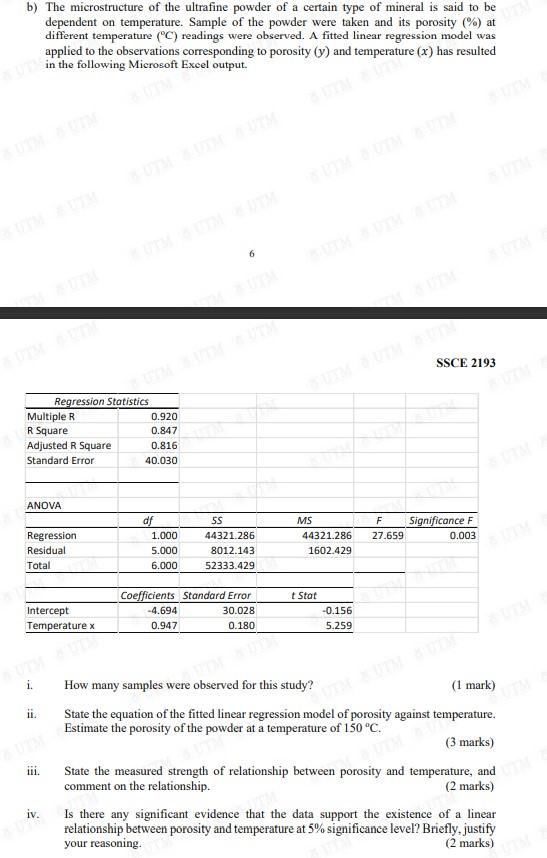 b) The microstructure of the ultrafine powder of a certain type of mineral is said to be dependent on temperature. Sample of the powder were taken and its porosity (%) at different temperature (°C) readings were observed. A fitted linear regression model was applied to the observations corresponding to porosity ($y$) and temperature ($x$) has resulted in the following Microsoft Excel output.

6

SSCE 2193

| Regression Statistics | |
|---|---|
| Multiple R | 0.920 |
| R Square | 0.847 |
| Adjusted R Square | 0.816 |
| Standard Error | 40.030 |

ANOVA

| | df | SS | MS | F | Significance F |
|---|---|---|---|---|---|
| Regression | 1.000 | 44321.286 | 44321.286 | 27.659 | 0.003 |
| Residual | 5.000 | 8012.143 | 1602.429 | | |
| Total | 6.000 | 52333.429 | | | |

| | Coefficients | Standard Error | t Stat |
|---|---|---|---|
| Intercept | -4.694 | 30.028 | -0.156 |
| Temperature x | 0.947 | 0.180 | 5.259 |

i. How many samples were observed for this study? (1 mark)

ii. State the equation of the fitted linear regression model of porosity against temperature. Estimate the porosity of the powder at a temperature of 150 °C. (3 marks)

iii. State the measured strength of relationship between porosity and temperature, and comment on the relationship. (2 marks)

iv. Is there any significant evidence that the data support the existence of a linear relationship between porosity and temperature at 5% significance level? Briefly, justify your reasoning. (2 marks)